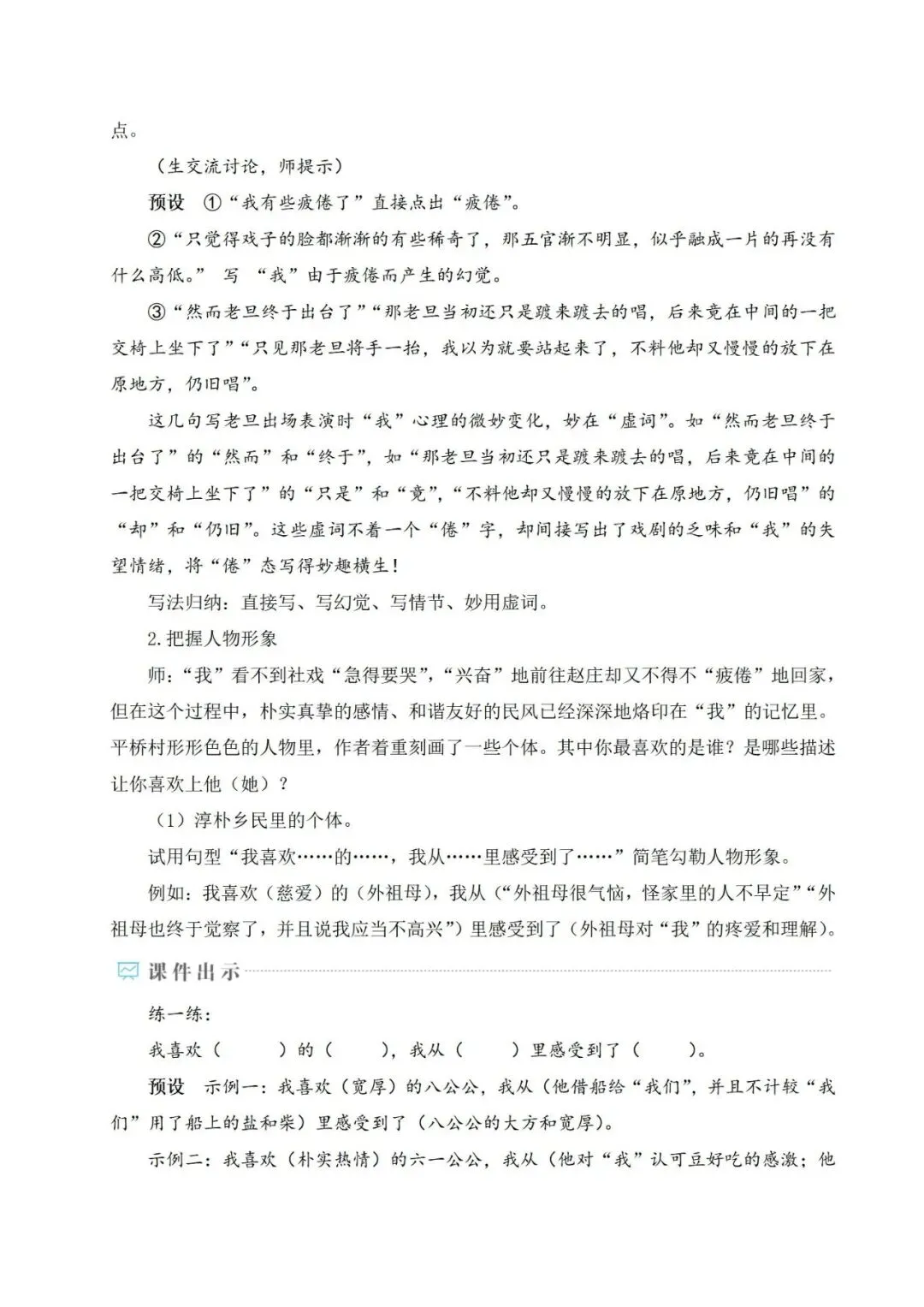 点。

（生交流讨论，师提示）

预设 ①“我有些疲倦了”直接点出“疲倦”。

②“只觉得戏子的脸都渐渐的有些稀奇了，那五官渐不明显，似乎融成一片的再没有什么高低。” 写 “我”由于疲倦而产生的幻觉。

③“然而老旦终于出台了”“那老旦当初还只是踱来踱去的唱，后来竟在中间的一把交椅上坐下了”“只见那老旦将手一抬，我以为就要站起来了，不料他却又慢慢的放下在原地方，仍旧唱”。

这几句写老旦出场表演时“我”心理的微妙变化，妙在“虚词”。如“然而老旦终于出台了”的“然而”和“终于”，如“那老旦当初还只是踱来踱去的唱，后来竟在中间的一把交椅上坐下了”的“只是”和“竟”，“不料他却又慢慢的放下在原地方，仍旧唱”的“却”和“仍旧”。这些虚词不着一个“倦”字，却间接写出了戏剧的乏味和“我”的失望情绪，将“倦”态写得妙趣横生！

写法归纳：直接写、写幻觉、写情节、妙用虚词。

2.把握人物形象

师：“我”看不到社戏“急得要哭”，“兴奋”地前往赵庄却又不得不“疲倦”地回家，但在这个过程中，朴实真挚的感情、和谐友好的民风已经深深地烙印在“我”的记忆里。平桥村形形色色的人物里，作者着重刻画了一些个体。其中你最喜欢的是谁？是哪些描述让你喜欢上他（她）？

（1）淳朴乡民里的个体。

试用句型“我喜欢……的……，我从……里感受到了……”简笔勾勒人物形象。

例如：我喜欢（慈爱）的（外祖母），我从（“外祖母很气恼，怪家里的人不早定”“外祖母也终于觉察了，并且说我应当不高兴”）里感受到了（外祖母对“我”的疼爱和理解）。

课件出示

练一练：

我喜欢（ ）的（ ），我从（ ）里感受到了（ ）。

预设 示例一：我喜欢（宽厚）的八公公，我从（他借船给“我们”，并且不计较“我们”用了船上的盐和柴）里感受到了（八公公的大方和宽厚）。

示例二：我喜欢（朴实热情）的六一公公，我从（他对“我”认可豆好吃的感激；他